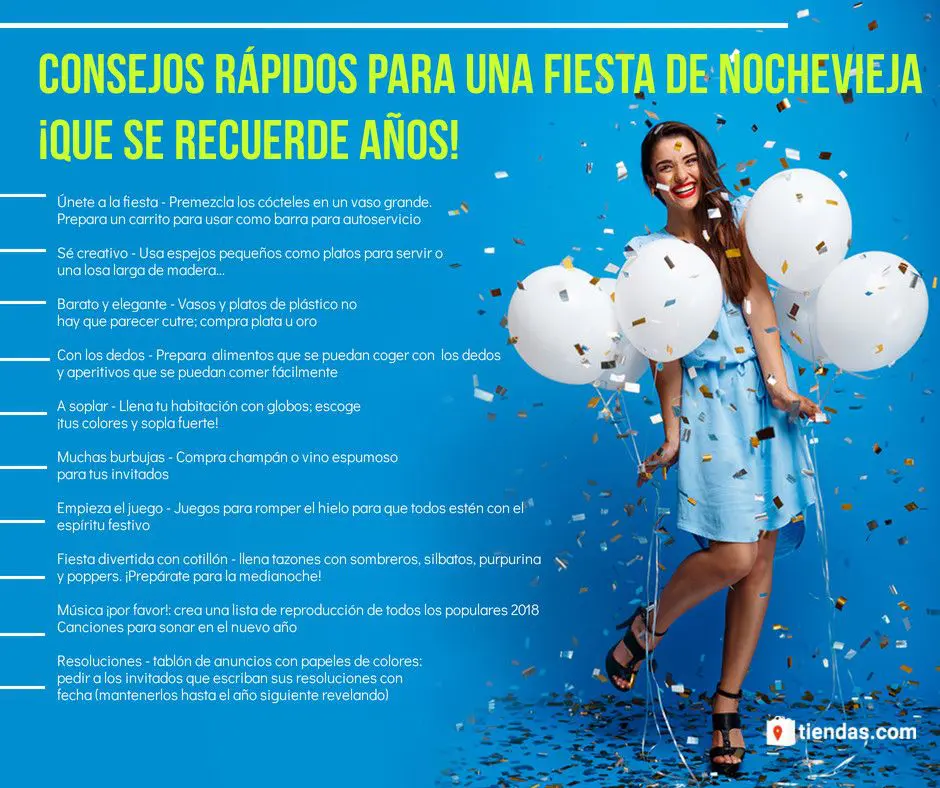 CONSEJOS RÁPIDOS PARA UNA FIESTA DE NOCHEVIEJA ¡QUE SE RECUERDE AÑOS!

Únete a la fiesta - Premezcla los cócteles en un vaso grande. Prepara un carrito para usar como barra para autoservicio

Sé creativo - Usa espejos pequeños como platos para servir o una losa larga de madera...

Barato y elegante - Vasos y platos de plástico no hay que parecer cutre; compra plata u oro

Con los dedos - Prepara alimentos que se puedan coger con los dedos y aperitivos que se puedan comer fácilmente

A soplar - Llena tu habitación con globos; escoge ¡tus colores y sopla fuerte!

Muchas burbujas - Compra champán o vino espumoso para tus invitados

Empieza el juego - Juegos para romper el hielo para que todos estén con el espíritu festivo

Fiesta divertida con cotillón - llena tazones con sombreros, silbatos, purpurina y poppers. ¡Prepárate para la medianoche!

Música ¡por favor!: crea una lista de reproducción de todos los populares 2018 Canciones para sonar en el nuevo año

Resoluciones - tablón de anuncios con papeles de colores: pedir a los invitados que escriban sus resoluciones con fecha (mantenerlos hasta el año siguiente revelando)

tiendas.com